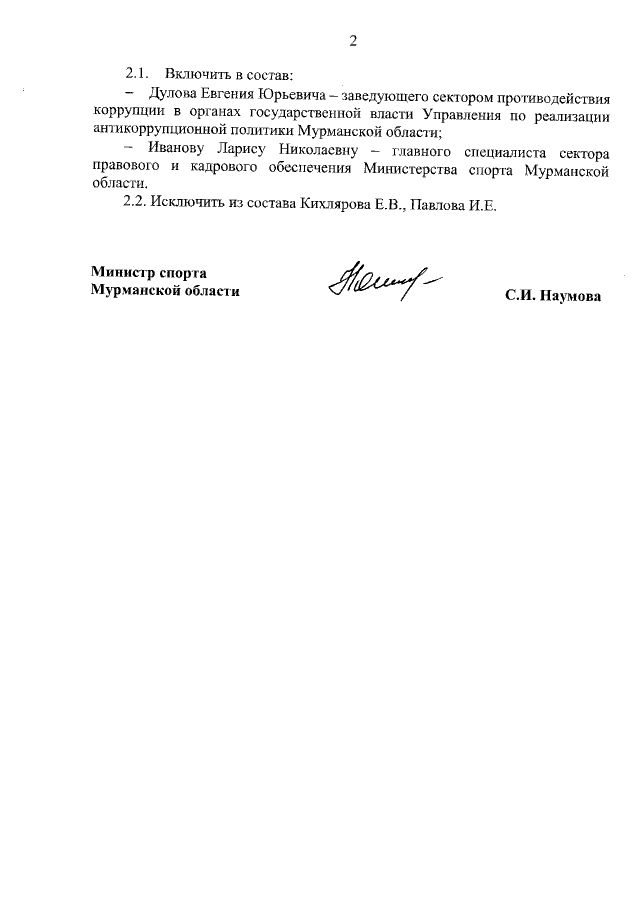 2

2.1. Включить в состав:

– Дулова Евгения Юрьевича – заведующего сектором противодействия коррупции в органах государственной власти Управления по реализации антикоррупционной политики Мурманской области;

– Иванову Ларису Николаевну – главного специалиста сектора правового и кадрового обеспечения Министерства спорта Мурманской области.

2.2. Исключить из состава Кихлярова Е.В., Павлова И.Е.

Министр спорта
Мурманской области

С.И. Наумова